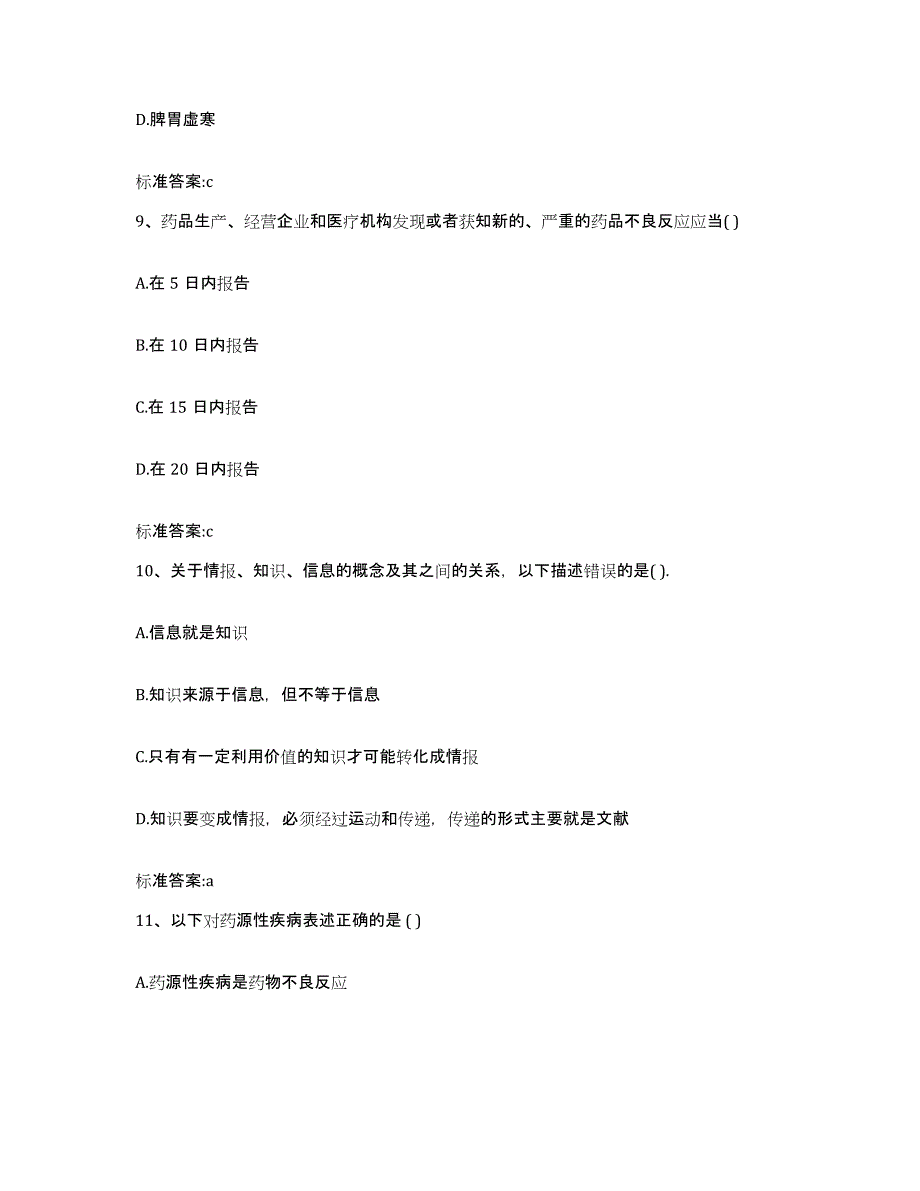 D.脾胃虚寒

标准答案:c

9、药品生产、经营企业和医疗机构发现或者获知新的、严重的药品不良反应应当( )

A.在 5 日内报告

B.在 10 日内报告

C.在 15 日内报告

D.在 20 日内报告

标准答案:c

10、关于情报、知识、信息的概念及其之间的关系，以下描述错误的是( ).

A.信息就是知识

B.知识来源于信息，但不等于信息

C.只有有一定利用价值的知识才可能转化成情报

D.知识要变成情报，必须经过运动和传递，传递的形式主要就是文献

标准答案:a

11、以下对药源性疾病表述正确的是 ( )

A.药源性疾病是药物不良反应